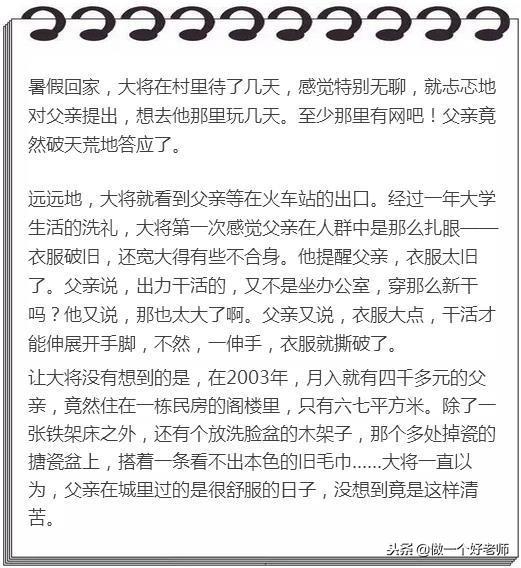 暑假回家，大将在村里待了几天，感觉特别无聊，就忐忑地对父亲提出，想去他那里玩几天。至少那里有网吧！父亲竟然破天荒地答应了。

远远地，大将就看到父亲等在火车站的出口。经过一年大学生活的洗礼，大将第一次感觉父亲在人群中是那么扎眼——衣服破旧，还宽大得有些不合身。他提醒父亲，衣服太旧了。父亲说，出力干活的，又不是坐办公室，穿那么新干吗？他又说，那也太大了啊。父亲又说，衣服大点，干活才能伸展开手脚，不然，一伸手，衣服就撕破了。

让大将没有想到的是，在2003年，月入就有四千多元的父亲，竟然住在一栋民房的阁楼里，只有六七平方米。除了一张铁架床之外，还有个放洗脸盆的木架子，那个多处掉瓷的搪瓷盆上，搭着一条看不出本色的旧毛巾……大将一直以为，父亲在城里过的是很舒服的日子，没想到竟是这样清苦。

头条 @做一个好老师